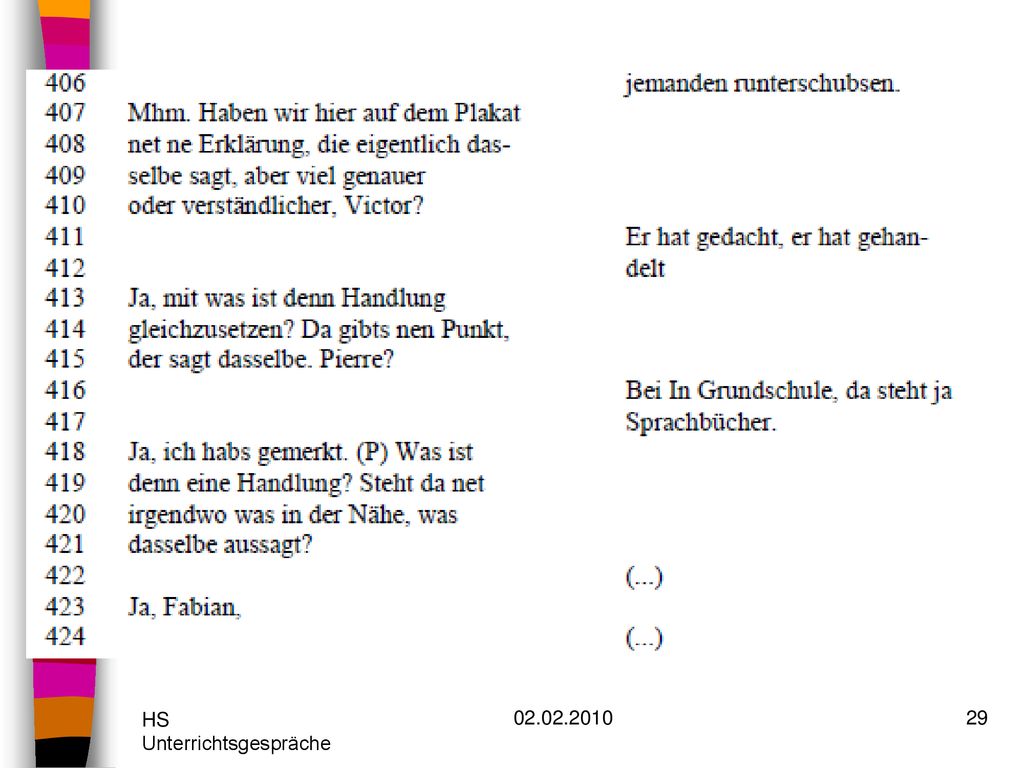 | | | |
|---|---|---|
| 406 | | jemanden runterschubsen. |
| 407 | Mhm. Haben wir hier auf dem Plakat | |
| 408 | net ne Erklärung, die eigentlich das- | |
| 409 | selbe sagt, aber viel genauer | |
| 410 | oder verständlicher, Victor? | |
| 411 | | Er hat gedacht, er hat gehan- |
| 412 | | delt |
| 413 | Ja, mit was ist denn Handlung | |
| 414 | gleichzusetzen? Da gibts nen Punkt, | |
| 415 | der sagt dasselbe. Pierre? | |
| 416 | | Bei In Grundschule, da steht ja |
| 417 | | Sprachbücher. |
| 418 | Ja, ich habs gemerkt. (P) Was ist | |
| 419 | denn eine Handlung? Steht da net | |
| 420 | irgendwo was in der Nähe, was | |
| 421 | dasselbe aussagt? | |
| 422 | | (...) |
| 423 | Ja, Fabian, | |
| 424 | | (...) |

HS Unterrichtsgespräche

02.02.2010

29